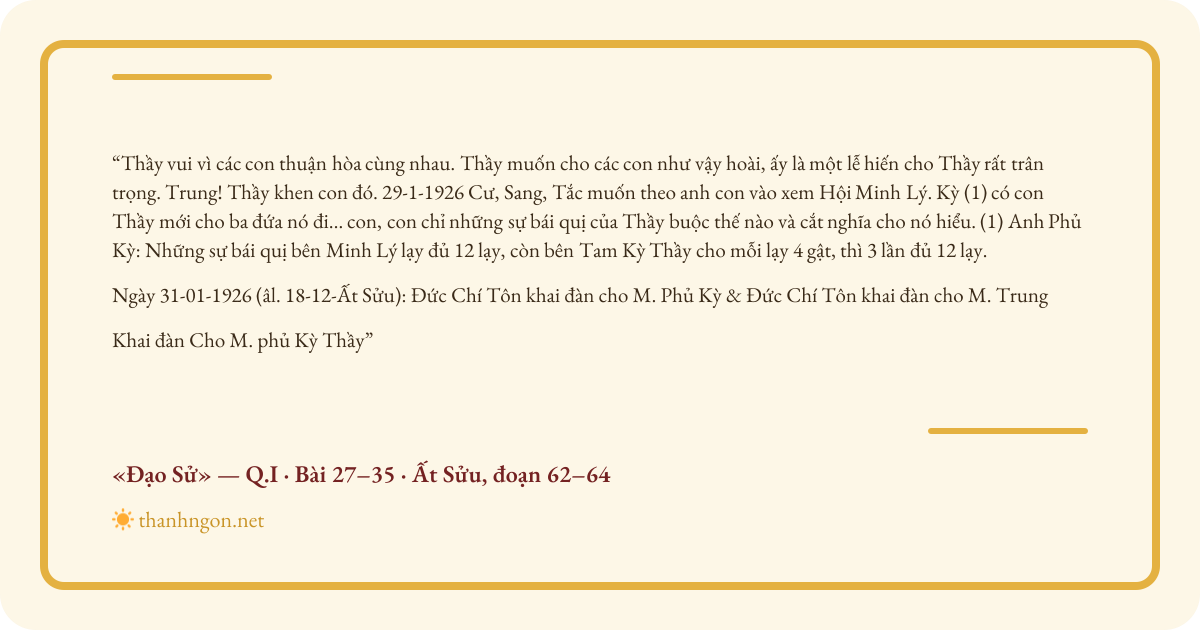 “Thầy vui vì các con thuận hòa cùng nhau. Thầy muốn cho các con như vậy hoài, ấy là một lễ hiến cho Thầy rất trân trọng. Trung! Thầy khen con đó. 29-1-1926 Cư, Sang, Tắc muốn theo anh con vào xem Hội Minh Lý. Kỳ (1) có con Thầy mới cho ba đứa nó đi... con, con chỉ những sự bái quị của Thầy buộc thế nào và cắt nghĩa cho nó hiểu. (1) Anh Phủ Kỳ: Những sự bái quị bên Minh Lý lạy đủ 12 lạy, còn bên Tam Kỳ Thầy cho mỗi lạy 4 gật, thì 3 lần đủ 12 lạy.

Ngày 31-01-1926 (âl. 18-12-Ất Sửu): Đức Chí Tôn khai đàn cho M. Phủ Kỳ & Đức Chí Tôn khai đàn cho M. Trung

Khai đàn Cho M. phủ Kỳ Thầy”

«Đạo Sử» — Q.I · Bài 27–35 · Ất Sửu, đoạn 62–64

thanhngon.net